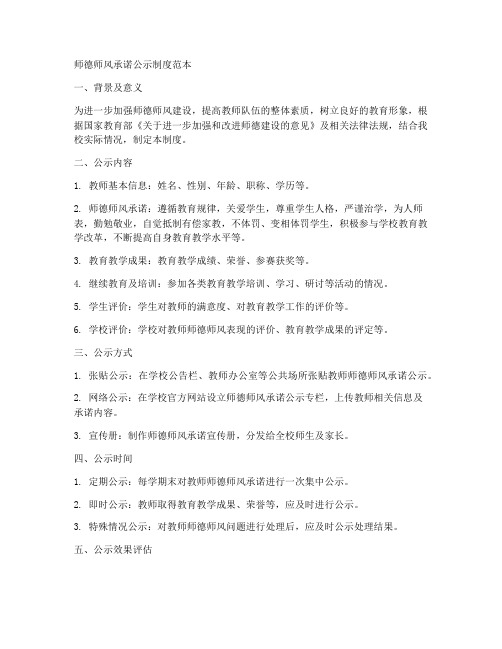 师德师风承诺公示制度范本

一、背景及意义

为进一步加强师德师风建设，提高教师队伍的整体素质，树立良好的教育形象，根据国家教育部《关于进一步加强和改进师德建设的意见》及相关法律法规，结合我校实际情况，制定本制度。

二、公示内容

1. 教师基本信息：姓名、性别、年龄、职称、学历等。

2. 师德师风承诺：遵循教育规律，关爱学生，尊重学生人格，严谨治学，为人师表，勤勉敬业，自觉抵制有偿家教，不体罚、变相体罚学生，积极参与学校教育教学改革，不断提高自身教育教学水平等。

3. 教育教学成果：教育教学成绩、荣誉、参赛获奖等。

4. 继续教育及培训：参加各类教育教学培训、学习、研讨等活动的情况。

5. 学生评价：学生对教师的满意度、对教育教学工作的评价等。

6. 学校评价：学校对教师师德师风表现的评价、教育教学成果的评定等。

三、公示方式

1. 张贴公示：在学校公告栏、教师办公室等公共场所张贴教师师德师风承诺公示。

2. 网络公示：在学校官方网站设立师德师风承诺公示专栏，上传教师相关信息及承诺内容。

3. 宣传册：制作师德师风承诺宣传册，分发给全校师生及家长。

四、公示时间

1. 定期公示：每学期末对教师师德师风承诺进行一次集中公示。

2. 即时公示：教师取得教育教学成果、荣誉等，应及时进行公示。

3. 特殊情况公示：对教师师德师风问题进行处理后，应及时公示处理结果。

五、公示效果评估